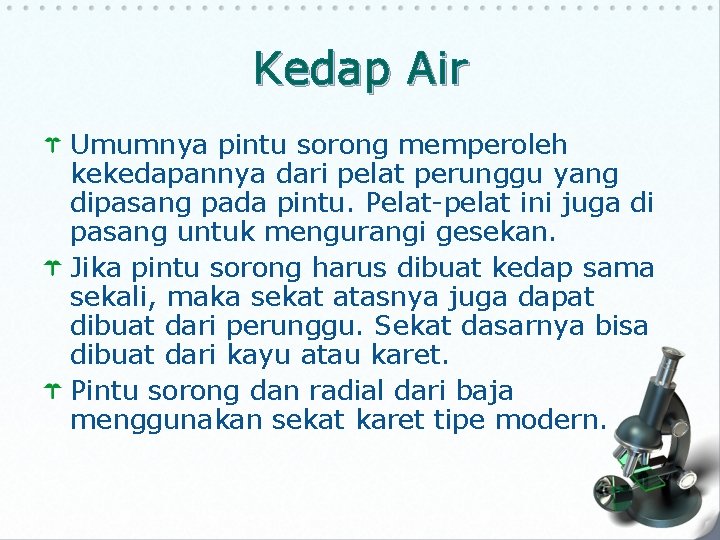 Kedap Air

Umumnya pintu sorong memperoleh kekedapannya dari pelat perunggu yang dipasang pada pintu. Pelat-pelat ini juga di pasang untuk mengurangi gesekan.

Jika pintu sorong harus dibuat kedap sama sekali, maka sekat atasnya juga dapat dibuat dari perunggu. Sekat dasarnya bisa dibuat dari kayu atau karet.

Pintu sorong dan radial dari baja menggunakan sekat karet tipe modern.